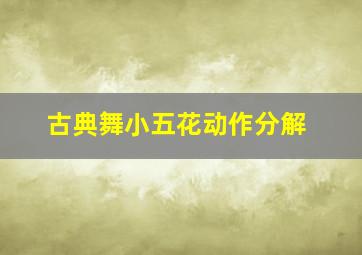 古典舞小五花动作分解